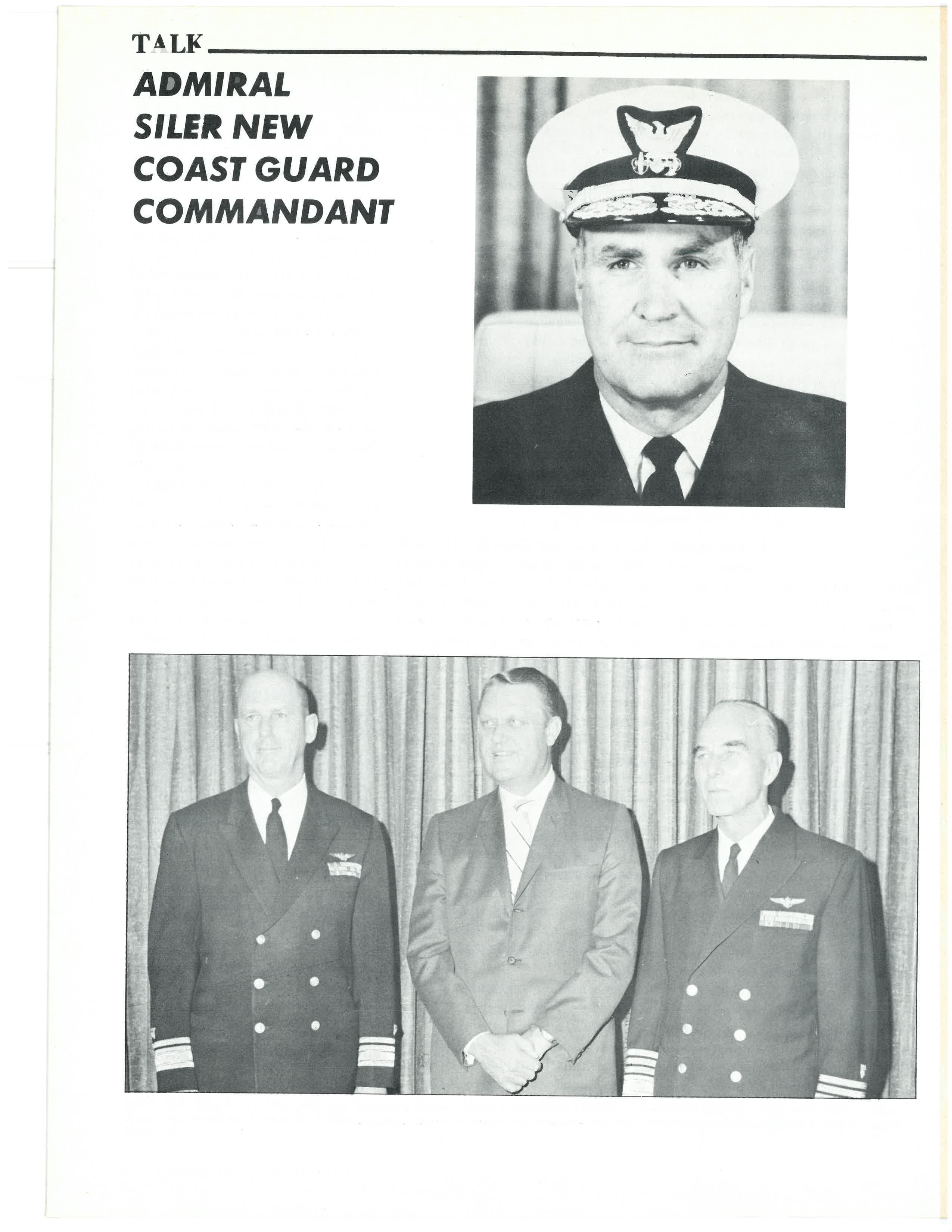 TALK

ADMIRAL SILER NEW COAST GUARD COMMANDANT